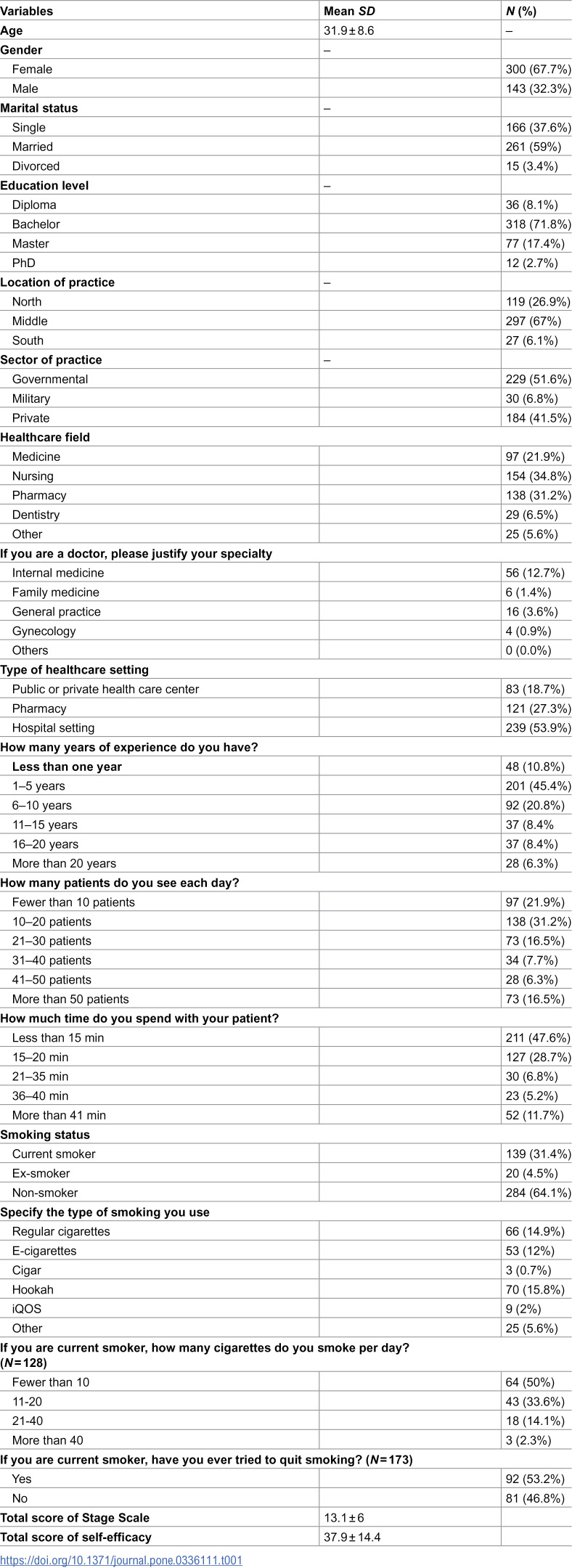 | Variables | Mean SD | N (%) |
|---|---|---|
| Age | 31.9 ± 8.6 | – |
| Gender | – | |
| Female | | 300 (67.7%) |
| Male | | 143 (32.3%) |
| Marital status | – | |
| Single | | 166 (37.6%) |
| Married | | 261 (59%) |
| Divorced | | 15 (3.4%) |
| Education level | – | |
| Diploma | | 36 (8.1%) |
| Bachelor | | 318 (71.8%) |
| Master | | 77 (17.4%) |
| PhD | | 12 (2.7%) |
| Location of practice | – | |
| North | | 119 (26.9%) |
| Middle | | 297 (67%) |
| South | | 27 (6.1%) |
| Sector of practice | – | |
| Governmental | | 229 (51.6%) |
| Military | | 30 (6.8%) |
| Private | | 184 (41.5%) |
| Healthcare field | | |
| Medicine | | 97 (21.9%) |
| Nursing | | 154 (34.8%) |
| Pharmacy | | 138 (31.2%) |
| Dentistry | | 29 (6.5%) |
| Other | | 25 (5.6%) |
| If you are a doctor, please justify your specialty | | |
| Internal medicine | | 56 (12.7%) |
| Family medicine | | 6 (1.4%) |
| General practice | | 16 (3.6%) |
| Gynecology | | 4 (0.9%) |
| Others | | 0 (0.0%) |
| Type of healthcare setting | | |
| Public or private health care center | | 83 (18.7%) |
| Pharmacy | | 121 (27.3%) |
| Hospital setting | | 239 (53.9%) |
| How many years of experience do you have? | | |
| Less than one year | | 48 (10.8%) |
| 1–5 years | | 201 (45.4%) |
| 6–10 years | | 92 (20.8%) |
| 11–15 years | | 37 (8.4% |
| 16–20 years | | 37 (8.4%) |
| More than 20 years | | 28 (6.3%) |
| How many patients do you see each day? | | |
| Fewer than 10 patients | | 97 (21.9%) |
| 10–20 patients | | 138 (31.2%) |
| 21–30 patients | | 73 (16.5%) |
| 31–40 patients | | 34 (7.7%) |
| 41–50 patients | | 28 (6.3%) |
| More than 50 patients | | 73 (16.5%) |
| How much time do you spend with your patient? | | |
| Less than 15 min | | 211 (47.6%) |
| 15–20 min | | 127 (28.7%) |
| 21–35 min | | 30 (6.8%) |
| 36–40 min | | 23 (5.2%) |
| More than 41 min | | 52 (11.7%) |
| Smoking status | | |
| Current smoker | | 139 (31.4%) |
| Ex-smoker | | 20 (4.5%) |
| Non-smoker | | 284 (64.1%) |
| Specify the type of smoking you use | | |
| Regular cigarettes | | 66 (14.9%) |
| E-cigarettes | | 53 (12%) |
| Cigar | | 3 (0.7%) |
| Hookah | | 70 (15.8%) |
| iQOS | | 9 (2%) |
| Other | | 25 (5.6%) |
| If you are current smoker, how many cigarettes do you smoke per day? (N = 128) | | |
| Fewer than 10 | | 64 (50%) |
| 11-20 | | 43 (33.6%) |
| 21-40 | | 18 (14.1%) |
| More than 40 | | 3 (2.3%) |
| If you are current smoker, have you ever tried to quit smoking? (N = 173) | | |
| Yes | | 92 (53.2%) |
| No | | 81 (46.8%) |
| Total score of Stage Scale | 13.1 ± 6 | |
| Total score of self-efficacy | 37.9 ± 14.4 | |

https://doi.org/10.1371/journal.pone.0336111.t001